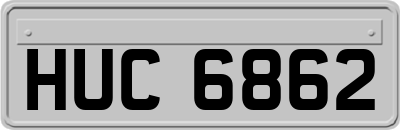 HUC 6862